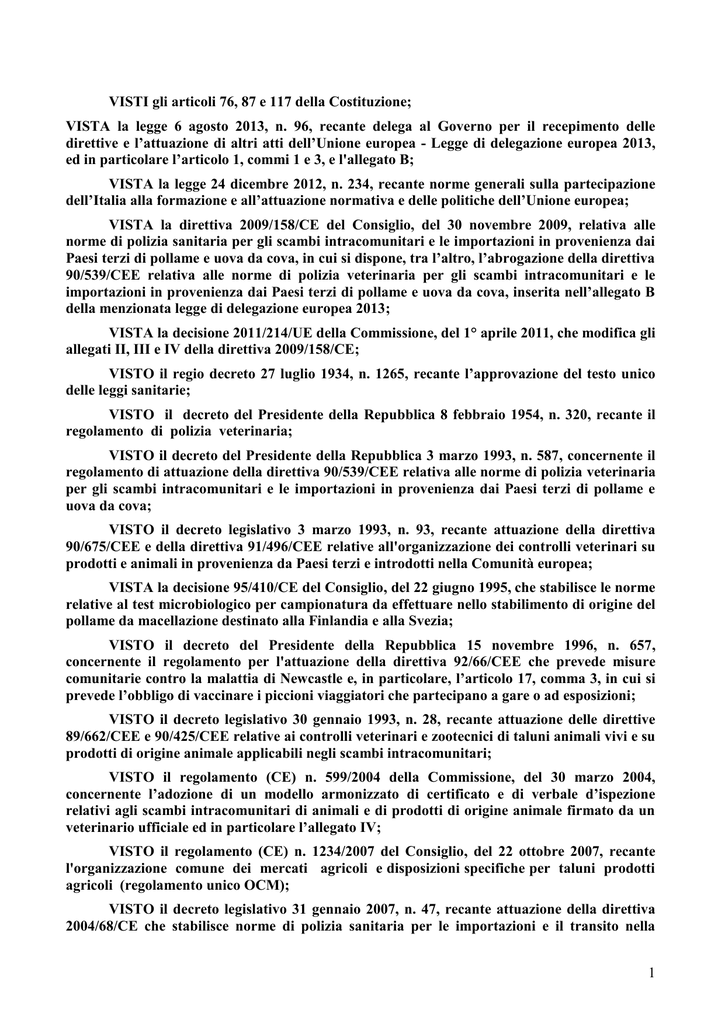 VISTI gli articoli 76, 87 e 117 della Costituzione;

VISTA la legge 6 agosto 2013, n. 96, recante delega al Governo per il recepimento delle direttive e l'attuazione di altri atti dell'Unione europea - Legge di delegazione europea 2013, ed in particolare l'articolo 1, commi 1 e 3, e l'allegato B;

VISTA la legge 24 dicembre 2012, n. 234, recante norme generali sulla partecipazione dell'Italia alla formazione e all'attuazione normativa e delle politiche dell'Unione europea;

VISTA la direttiva 2009/158/CE del Consiglio, del 30 novembre 2009, relativa alle norme di polizia sanitaria per gli scambi intracomunitari e le importazioni in provenienza dai Paesi terzi di pollame e uova da cova, in cui si dispone, tra l'altro, l'abrogazione della direttiva 90/539/CEE relativa alle norme di polizia veterinaria per gli scambi intracomunitari e le importazioni in provenienza dai Paesi terzi di pollame e uova da cova, inserita nell'allegato B della menzionata legge di delegazione europea 2013;

VISTA la decisione 2011/214/UE della Commissione, del 1° aprile 2011, che modifica gli allegati II, III e IV della direttiva 2009/158/CE;

VISTO il regio decreto 27 luglio 1934, n. 1265, recante l'approvazione del testo unico delle leggi sanitarie;

VISTO il decreto del Presidente della Repubblica 8 febbraio 1954, n. 320, recante il regolamento di polizia veterinaria;

VISTO il decreto del Presidente della Repubblica 3 marzo 1993, n. 587, concernente il regolamento di attuazione della direttiva 90/539/CEE relativa alle norme di polizia veterinaria per gli scambi intracomunitari e le importazioni in provenienza dai Paesi terzi di pollame e uova da cova;

VISTO il decreto legislativo 3 marzo 1993, n. 93, recante attuazione della direttiva 90/675/CEE e della direttiva 91/496/CEE relative all'organizzazione dei controlli veterinari su prodotti e animali in provenienza da Paesi terzi e introdotti nella Comunità europea;

VISTA la decisione 95/410/CE del Consiglio, del 22 giugno 1995, che stabilisce le norme relative al test microbiologico per campionatura da effettuare nello stabilimento di origine del pollame da macellazione destinato alla Finlandia e alla Svezia;

VISTO il decreto del Presidente della Repubblica 15 novembre 1996, n. 657, concernente il regolamento per l'attuazione della direttiva 92/66/CEE che prevede misure comunitarie contro la malattia di Newcastle e, in particolare, l'articolo 17, comma 3, in cui si prevede l'obbligo di vaccinare i piccioni viaggiatori che partecipano a gare o ad esposizioni;

VISTO il decreto legislativo 30 gennaio 1993, n. 28, recante attuazione delle direttive 89/662/CEE e 90/425/CEE relative ai controlli veterinari e zootecnici di taluni animali vivi e su prodotti di origine animale applicabili negli scambi intracomunitari;

VISTO il regolamento (CE) n. 599/2004 della Commissione, del 30 marzo 2004, concernente l'adozione di un modello armonizzato di certificato e di verbale d'ispezione relativi agli scambi intracomunitari di animali e di prodotti di origine animale firmato da un veterinario ufficiale ed in particolare l'allegato IV;

VISTO il regolamento (CE) n. 1234/2007 del Consiglio, del 22 ottobre 2007, recante l'organizzazione comune dei mercati agricoli e disposizioni specifiche per taluni prodotti agricoli (regolamento unico OCM);

VISTO il decreto legislativo 31 gennaio 2007, n. 47, recante attuazione della direttiva 2004/68/CE che stabilisce norme di polizia sanitaria per le importazioni e il transito nella

1